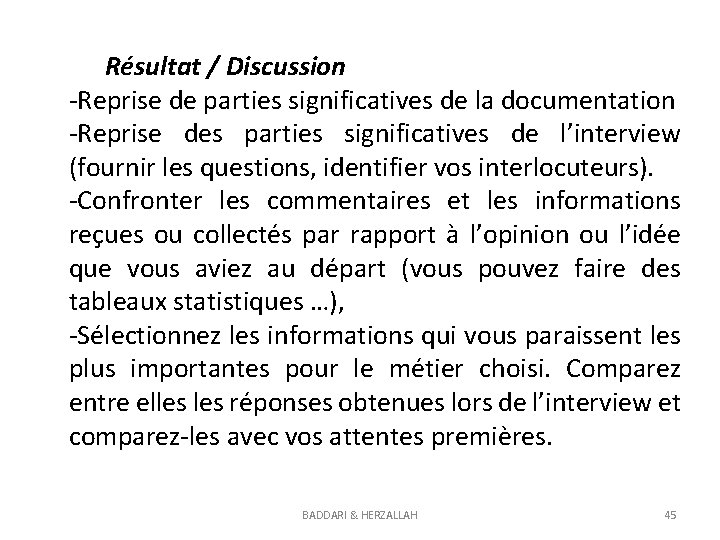 Résultat / Discussion

-Reprise de parties significatives de la documentation
-Reprise des parties significatives de l'interview (fournir les questions, identifier vos interlocuteurs).
-Confronter les commentaires et les informations reçues ou collectés par rapport à l'opinion ou l'idée que vous aviez au départ (vous pouvez faire des tableaux statistiques …),
-Sélectionnez les informations qui vous paraissent les plus importantes pour le métier choisi. Comparez entre elles les réponses obtenues lors de l'interview et comparez-les avec vos attentes premières.

BADDARI & HERZALLAH

45